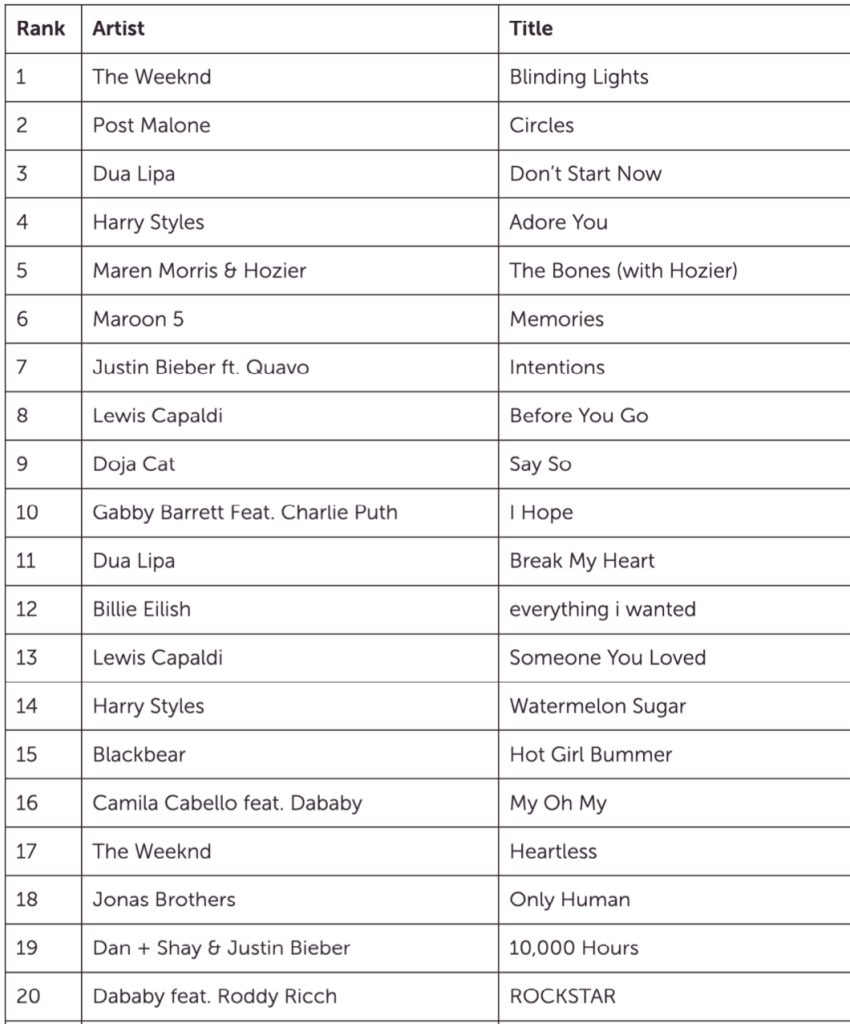 | Rank | Artist | Title |
|---|---|---|
| 1 | The Weeknd | Blinding Lights |
| 2 | Post Malone | Circles |
| 3 | Dua Lipa | Don't Start Now |
| 4 | Harry Styles | Adore You |
| 5 | Maren Morris & Hozier | The Bones (with Hozier) |
| 6 | Maroon 5 | Memories |
| 7 | Justin Bieber ft. Quavo | Intentions |
| 8 | Lewis Capaldi | Before You Go |
| 9 | Doja Cat | Say So |
| 10 | Gabby Barrett Feat. Charlie Puth | I Hope |
| 11 | Dua Lipa | Break My Heart |
| 12 | Billie Eilish | everything i wanted |
| 13 | Lewis Capaldi | Someone You Loved |
| 14 | Harry Styles | Watermelon Sugar |
| 15 | Blackbear | Hot Girl Bummer |
| 16 | Camila Cabello feat. Dababy | My Oh My |
| 17 | The Weeknd | Heartless |
| 18 | Jonas Brothers | Only Human |
| 19 | Dan + Shay & Justin Bieber | 10,000 Hours |
| 20 | Dababy feat. Roddy Ricch | ROCKSTAR |